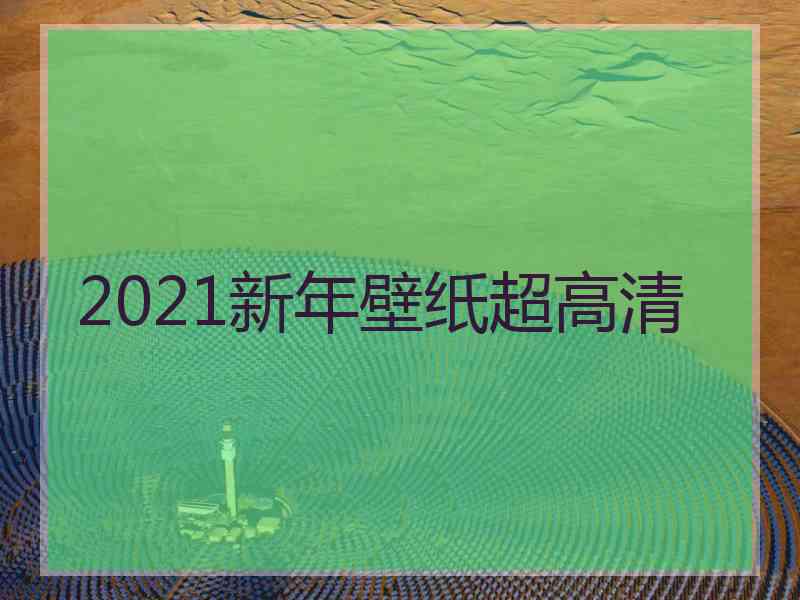 2021新年壁纸超高清